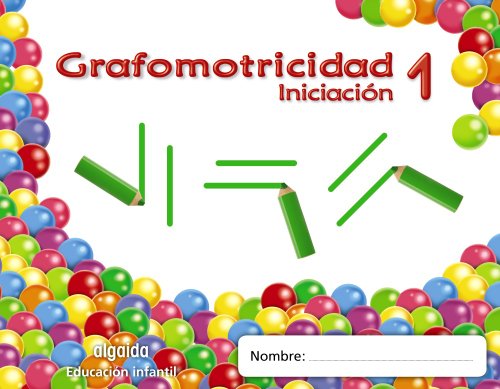 Grafomotricidad 1
Iniciación

algaida
Educación infantil

Nombre: